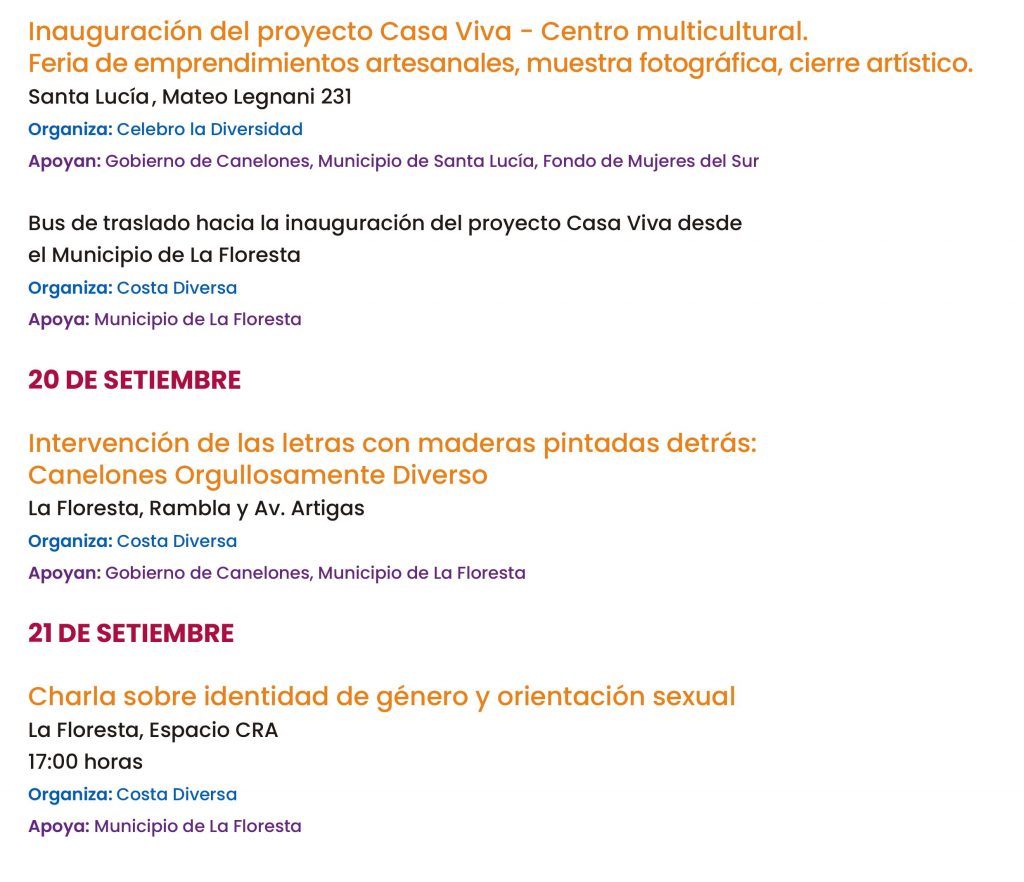 Inauguración del proyecto Casa Viva - Centro multicultural.
Feria de emprendimientos artesanales, muestra fotográfica, cierre artístico.
Santa Lucía, Mateo Legnani 231
Organiza: Celebro la Diversidad
Apoyan: Gobierno de Canelones, Municipio de Santa Lucía, Fondo de Mujeres del Sur

Bus de traslado hacia la inauguración del proyecto Casa Viva desde el Municipio de La Floresta
Organiza: Costa Diversa
Apoya: Municipio de La Floresta

20 DE SETIEMBRE

Intervención de las letras con maderas pintadas detrás: Canelones Orgullosamente Diverso
La Floresta, Rambla y Av. Artigas
Organiza: Costa Diversa
Apoyan: Gobierno de Canelones, Municipio de La Floresta

21 DE SETIEMBRE

Charla sobre identidad de género y orientación sexual
La Floresta, Espacio CRA
17:00 horas
Organiza: Costa Diversa
Apoya: Municipio de La Floresta